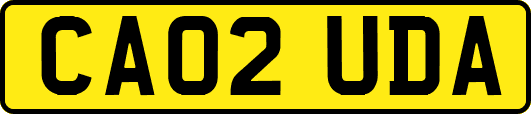 CA02 UDA